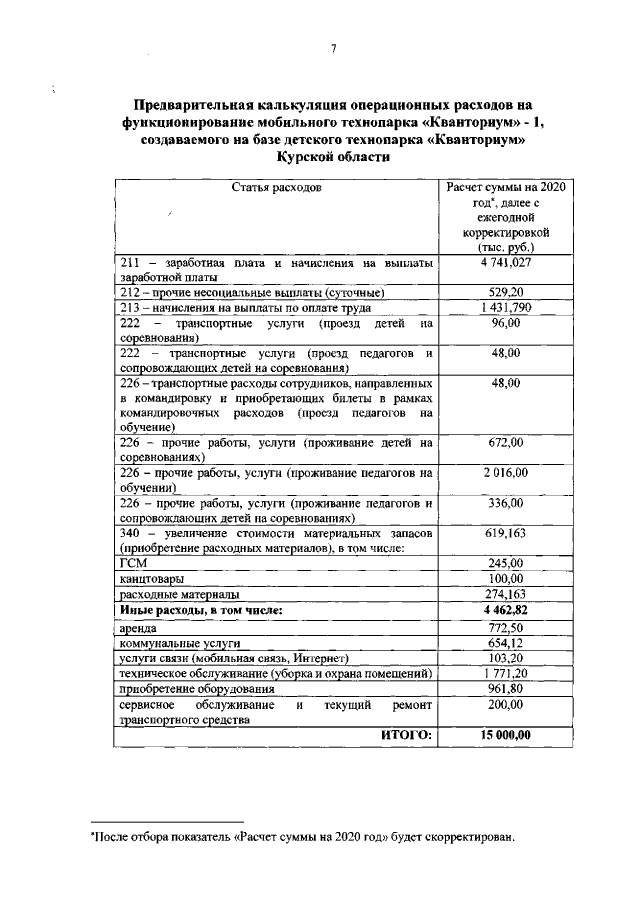 7

**Предварительная калькуляция операционных расходов на функционирование мобильного технопарка «Кванториум» - 1, создаваемого на базе детского технопарка «Кванториум» Курской области**

| Статья расходов | Расчет суммы на 2020 год*, далее с ежегодной корректировкой (тыс. руб.) |
|---|---|
| 211 – заработная плата и начисления на выплаты заработной платы | 4 741,027 |
| 212 – прочие несоциальные выплаты (суточные) | 529,20 |
| 213 – начисления на выплаты по оплате труда | 1 431,790 |
| 222 – транспортные услуги (проезд детей на соревнования) | 96,00 |
| 222 – транспортные услуги (проезд педагогов и сопровождающих детей на соревнования) | 48,00 |
| 226 – транспортные расходы сотрудников, направленных в командировку и приобретающих билеты в рамках командировочных расходов (проезд педагогов на обучение) | 48,00 |
| 226 – прочие работы, услуги (проживание детей на соревнованиях) | 672,00 |
| 226 – прочие работы, услуги (проживание педагогов на обучении) | 2 016,00 |
| 226 – прочие работы, услуги (проживание педагогов и сопровождающих детей на соревнованиях) | 336,00 |
| 340 – увеличение стоимости материальных запасов (приобретение расходных материалов), в том числе: | 619,163 |
| ГСМ | 245,00 |
| канцтовары | 100,00 |
| расходные материалы | 274,163 |
| **Иные расходы, в том числе:** | **4 462,82** |
| аренда | 772,50 |
| коммунальные услуги | 654,12 |
| услуги связи (мобильная связь, Интернет) | 103,20 |
| техническое обслуживание (уборка и охрана помещений) | 1 771,20 |
| приобретение оборудования | 961,80 |
| сервисное обслуживание и текущий ремонт транспортного средства | 200,00 |
| **ИТОГО:** | **15 000,00** |

*После отбора показатель «Расчет суммы на 2020 год» будет скорректирован.